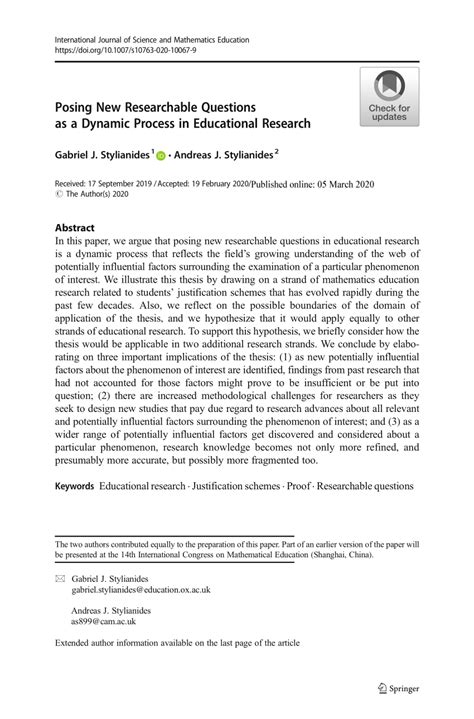 International Journal of Science and Mathematics Education
https://doi.org/10.1007/s10763-020-10067-9

Check for updates

Posing New Researchable Questions as a Dynamic Process in Educational Research

Gabriel J. Stylianides $^1$ · Andreas J. Stylianides $^2$

Received: 17 September 2019 / Accepted: 19 February 2020/Published online: 05 March 2020
© The Author(s) 2020

Abstract
In this paper, we argue that posing new researchable questions in educational research is a dynamic process that reflects the field's growing understanding of the web of potentially influential factors surrounding the examination of a particular phenomenon of interest. We illustrate this thesis by drawing on a strand of mathematics education research related to students' justification schemes that has evolved rapidly during the past few decades. Also, we reflect on the possible boundaries of the domain of application of the thesis, and we hypothesize that it would apply equally to other strands of educational research. To support this hypothesis, we briefly consider how the thesis would be applicable in two additional research strands. We conclude by elaborating on three important implications of the thesis: (1) as new potentially influential factors about the phenomenon of interest are identified, findings from past research that had not accounted for those factors might prove to be insufficient or be put into question; (2) there are increased methodological challenges for researchers as they seek to design new studies that pay due regard to research advances about all relevant and potentially influential factors surrounding the phenomenon of interest; and (3) as a wider range of potentially influential factors get discovered and considered about a particular phenomenon, research knowledge becomes not only more refined, and presumably more accurate, but possibly more fragmented too.

Keywords Educational research · Justification schemes · Proof · Researchable questions

The two authors contributed equally to the preparation of this paper. Part of an earlier version of the paper will be presented at the 14th International Congress on Mathematical Education (Shanghai, China).

Gabriel J. Stylianides
gabriel.stylianides@education.ox.ac.uk

Andreas J. Stylianides
as899@cam.ac.uk

Extended author information available on the last page of the article

Springer